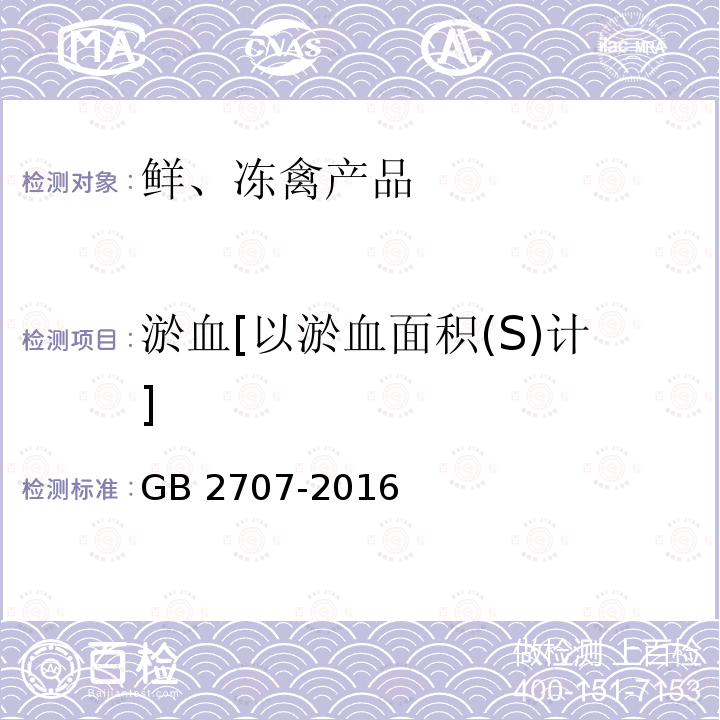 MA CNAS ilac-MRA

检测对象：鲜、冻禽产品

检测项目：淤血[以淤血面积(S)计]

检测标准：GB 2707-2016

百检
Baijiantest.com

做检测 上百检
400-151-7153